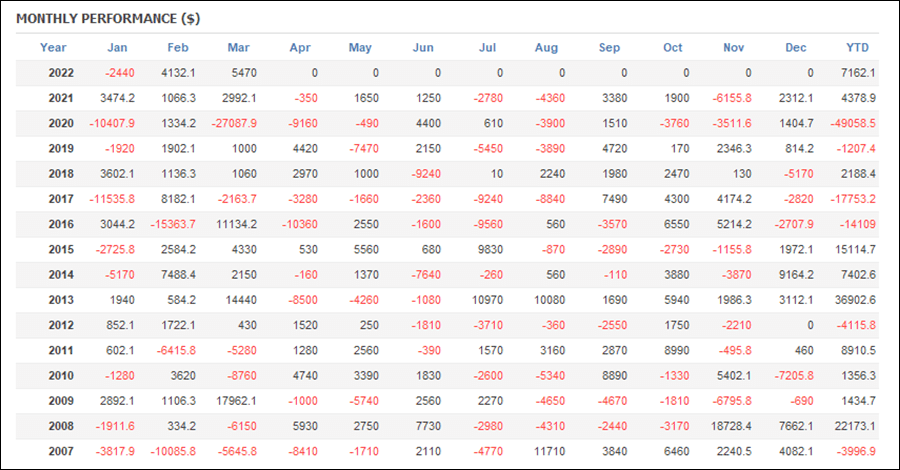 MONTHLY PERFORMANCE ($)

| Year | Jan | Feb | Mar | Apr | May | Jun | Jul | Aug | Sep | Oct | Nov | Dec | YTD |
|---|---|---|---|---|---|---|---|---|---|---|---|---|---|
| 2022 | -2440 | 4132.1 | 5470 | 0 | 0 | 0 | 0 | 0 | 0 | 0 | 0 | 0 | 7162.1 |
| 2021 | 3474.2 | 1066.3 | 2992.1 | -350 | 1650 | 1250 | -2780 | -4360 | 3380 | 1900 | -6155.8 | 2312.1 | 4378.9 |
| 2020 | -10407.9 | 1334.2 | -27087.9 | -9160 | -490 | 4400 | 610 | -3900 | 1510 | -3760 | -3511.6 | 1404.7 | -49058.5 |
| 2019 | -1920 | 1902.1 | 1000 | 4420 | -7470 | 2150 | -5450 | -3890 | 4720 | 170 | 2346.3 | 814.2 | -1207.4 |
| 2018 | 3602.1 | 1136.3 | 1060 | 2970 | 1000 | -9240 | 10 | 2240 | 1980 | 2470 | 130 | -5170 | 2188.4 |
| 2017 | -11535.8 | 8182.1 | -2163.7 | -3280 | -1660 | -2360 | -9240 | -8840 | 7490 | 4300 | 4174.2 | -2820 | -17753.2 |
| 2016 | 3044.2 | -15363.7 | 11134.2 | -10360 | 2550 | -1600 | -9560 | 560 | -3570 | 6550 | 5214.2 | -2707.9 | -14109 |
| 2015 | -2725.8 | 2584.2 | 4330 | 530 | 5560 | 680 | 9830 | -870 | -2890 | -2730 | -1155.8 | 1972.1 | 15114.7 |
| 2014 | -5170 | 7488.4 | 2150 | -160 | 1370 | -7640 | -260 | 560 | -110 | 3880 | -3870 | 9164.2 | 7402.6 |
| 2013 | 1940 | 584.2 | 14440 | -8500 | -4260 | -1080 | 10970 | 10080 | 1690 | 5940 | 1986.3 | 3112.1 | 36902.6 |
| 2012 | 852.1 | 1722.1 | 430 | 1520 | 250 | -1810 | -3710 | -360 | -2550 | 1750 | -2210 | 0 | -4115.8 |
| 2011 | 602.1 | -6415.8 | -5280 | 1280 | 2560 | -390 | 1570 | 3160 | 2870 | 8990 | -495.8 | 460 | 8910.5 |
| 2010 | -1280 | 3620 | -8760 | 4740 | 3390 | 1830 | -2600 | -5340 | 8890 | -1330 | 5402.1 | -7205.8 | 1356.3 |
| 2009 | 2892.1 | 1106.3 | 17962.1 | -1000 | -5740 | 2560 | 2270 | -4650 | -4670 | -1810 | -6795.8 | -690 | 1434.7 |
| 2008 | -1911.6 | 334.2 | -6150 | 5930 | 2750 | 7730 | -2980 | -4310 | -2440 | -3170 | 18728.4 | 7662.1 | 22173.1 |
| 2007 | -3817.9 | -10085.8 | -5645.8 | -8410 | -1710 | 2110 | -4770 | 11710 | 3840 | 6460 | 2240.5 | 4082.1 | -3996.9 |